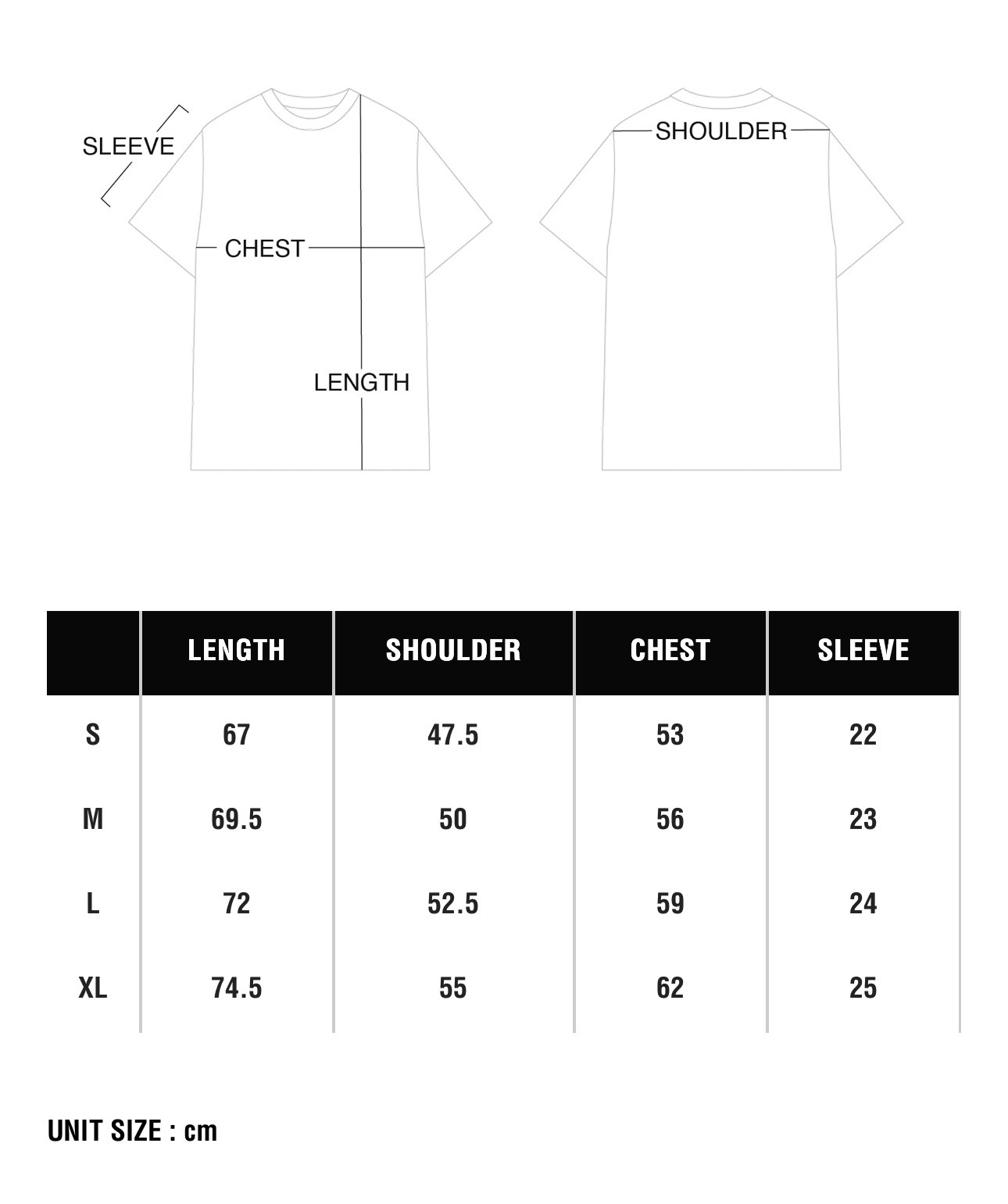 SLEEVE

CHEST

LENGTH

SHOULDER

| | LENGTH | SHOULDER | CHEST | SLEEVE |
|---|---|---|---|---|
| S | 67 | 47.5 | 53 | 22 |
| M | 69.5 | 50 | 56 | 23 |
| L | 72 | 52.5 | 59 | 24 |
| XL | 74.5 | 55 | 62 | 25 |

UNIT SIZE : cm